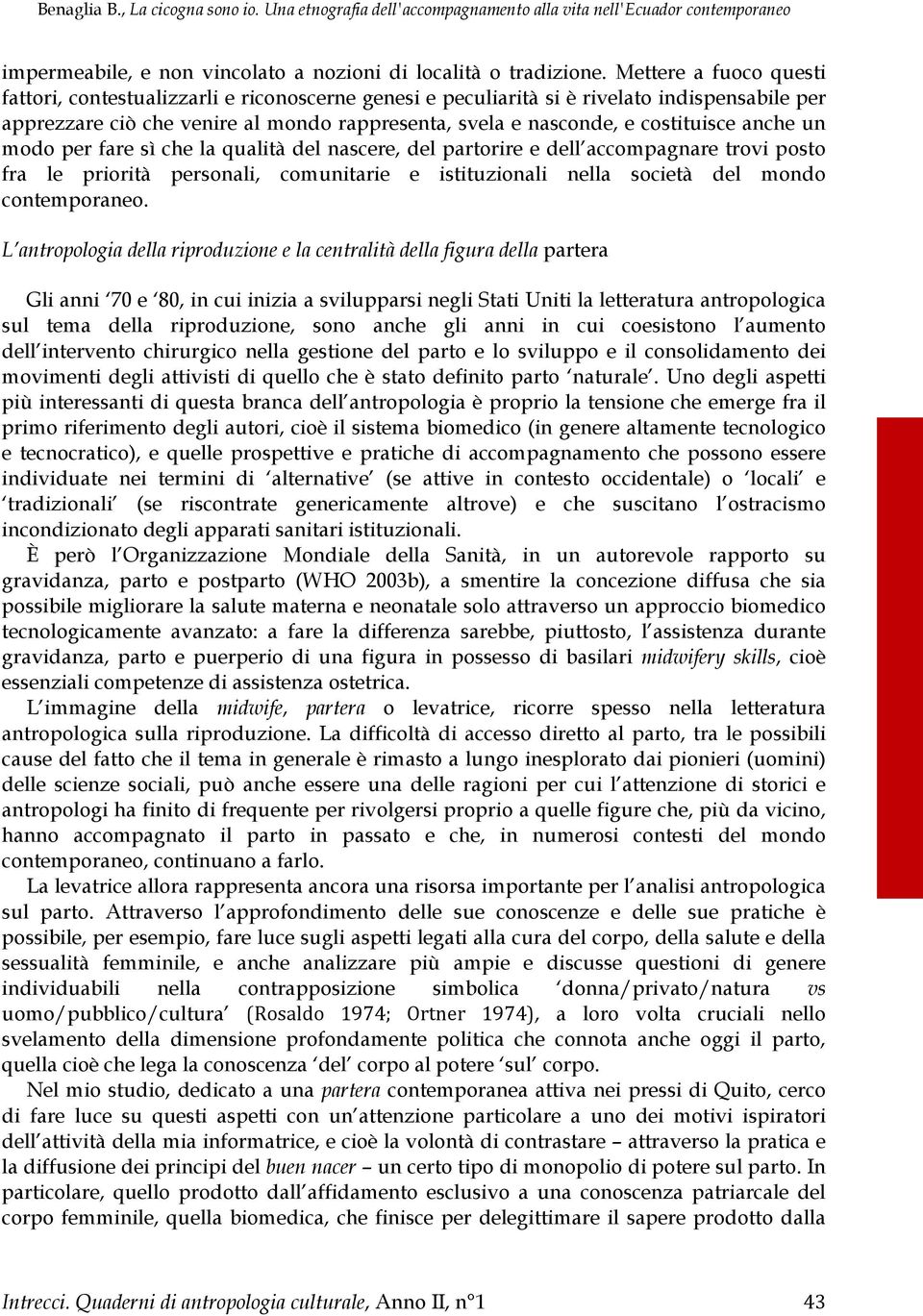 Benaglia B., La cicogna sono io. Una etnografia dell'accompagnamento alla vita nell'Ecuador contemporaneo

impermeabile, e non vincolato a nozioni di località o tradizione. Mettere a fuoco questi fattori, contestualizzarli e riconoscerne genesi e peculiarità si è rivelato indispensabile per apprezzare ciò che venire al mondo rappresenta, svela e nasconde, e costituisce anche un modo per fare sì che la qualità del nascere, del partorire e dell'accompagnare trovi posto fra le priorità personali, comunitarie e istituzionali nella società del mondo contemporaneo.

L'antropologia della riproduzione e la centralità della figura della partera

Gli anni '70 e '80, in cui inizia a svilupparsi negli Stati Uniti la letteratura antropologica sul tema della riproduzione, sono anche gli anni in cui coesistono l'aumento dell'intervento chirurgico nella gestione del parto e lo sviluppo e il consolidamento dei movimenti degli attivisti di quello che è stato definito parto 'naturale'. Uno degli aspetti più interessanti di questa branca dell'antropologia è proprio la tensione che emerge fra il primo riferimento degli autori, cioè il sistema biomedico (in genere altamente tecnologico e tecnocratico), e quelle prospettive e pratiche di accompagnamento che possono essere individuate nei termini di 'alternative' (se attive in contesto occidentale) o 'locali' e 'tradizionali' (se riscontrate genericamente altrove) e che suscitano l'ostracismo incondizionato degli apparati sanitari istituzionali.

È però l'Organizzazione Mondiale della Sanità, in un autorevole rapporto su gravidanza, parto e postparto (WHO 2003b), a smentire la concezione diffusa che sia possibile migliorare la salute materna e neonatale solo attraverso un approccio biomedico tecnologicamente avanzato: a fare la differenza sarebbe, piuttosto, l'assistenza durante gravidanza, parto e puerperio di una figura in possesso di basilari midwifery skills, cioè essenziali competenze di assistenza ostetrica.

L'immagine della midwife, partera o levatrice, ricorre spesso nella letteratura antropologica sulla riproduzione. La difficoltà di accesso diretto al parto, tra le possibili cause del fatto che il tema in generale è rimasto a lungo inesplorato dai pionieri (uomini) delle scienze sociali, può anche essere una delle ragioni per cui l'attenzione di storici e antropologi ha finito di frequente per rivolgersi proprio a quelle figure che, più da vicino, hanno accompagnato il parto in passato e che, in numerosi contesti del mondo contemporaneo, continuano a farlo.

La levatrice allora rappresenta ancora una risorsa importante per l'analisi antropologica sul parto. Attraverso l'approfondimento delle sue conoscenze e delle sue pratiche è possibile, per esempio, fare luce sugli aspetti legati alla cura del corpo, della salute e della sessualità femminile, e anche analizzare più ampie e discusse questioni di genere individuabili nella contrapposizione simbolica 'donna/privato/natura vs uomo/pubblico/cultura' (Rosaldo 1974; Ortner 1974), a loro volta cruciali nello svelamento della dimensione profondamente politica che connota anche oggi il parto, quella cioè che lega la conoscenza 'del' corpo al potere 'sul' corpo.

Nel mio studio, dedicato a una partera contemporanea attiva nei pressi di Quito, cerco di fare luce su questi aspetti con un'attenzione particolare a uno dei motivi ispiratori dell'attività della mia informatrice, e cioè la volontà di contrastare – attraverso la pratica e la diffusione dei principi del buen nacer – un certo tipo di monopolio di potere sul parto. In particolare, quello prodotto dall'affidamento esclusivo a una conoscenza patriarcale del corpo femminile, quella biomedica, che finisce per delegittimare il sapere prodotto dalla

Intrecci. Quaderni di antropologia culturale, Anno II, n°1 43